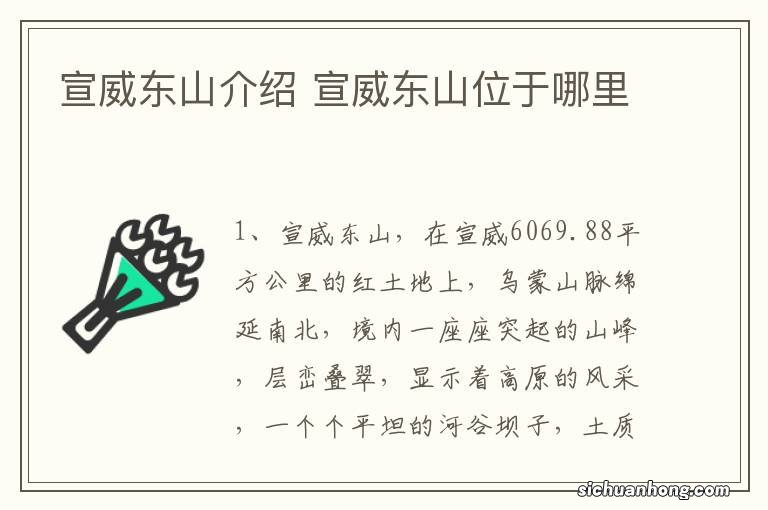 宣威东山介绍 宣威东山位于哪里

1、宣威东山，在宣威6069.88平方公里的红土地上，乌蒙山脉绵延南北，境内一座座突起的山峰，层峦叠翠，显示着高原的风采，一个个平坦的河谷坝子，土质

sichuanhong.com